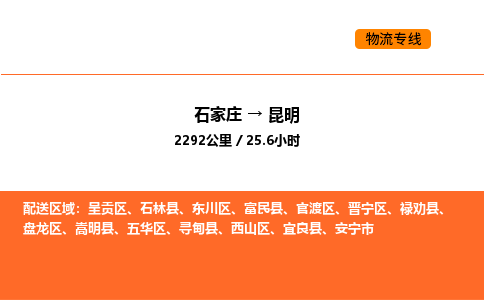 物流专线

石家庄 → 昆明

2292公里 / 25.6小时

配送区域：呈贡区、石林县、东川区、富民县、官渡区、晋宁区、禄劝县、盘龙区、嵩明县、五华区、寻甸县、西山区、宜良县、安宁市